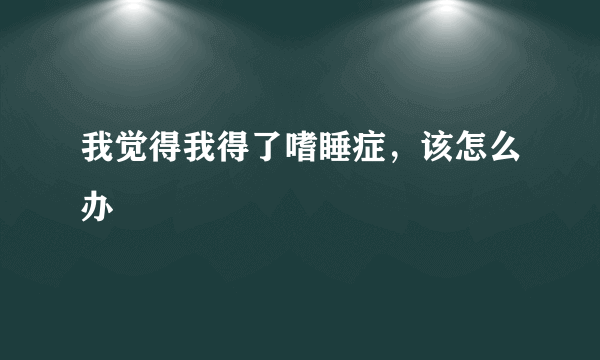 我觉得我得了嗜睡症，该怎么办